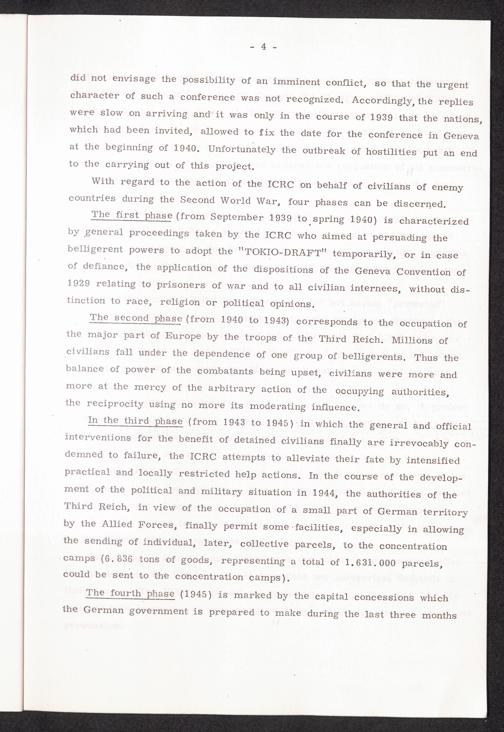 - 4 -

did not envisage the possibility of an imminent conflict, so that the urgent character of such a conference was not recognized. Accordingly, the replies were slow on arriving and it was only in the course of 1939 that the nations, which had been invited, allowed to fix the date for the conference in Geneva at the beginning of 1940. Unfortunately the outbreak of hostilities put an end to the carrying out of this project.

With regard to the action of the ICRC on behalf of civilians of enemy countries during the Second World War, four phases can be discerned.

The first phase (from September 1939 to spring 1940) is characterized by general proceedings taken by the ICRC who aimed at persuading the belligerent powers to adopt the "TOKIO-DRAFT" temporarily, or in case of defiance, the application of the dispositions of the Geneva Convention of 1929 relating to prisoners of war and to all civilian internees, without distinction to race, religion or political opinions.

The second phase (from 1940 to 1943) corresponds to the occupation of the major part of Europe by the troops of the Third Reich. Millions of civilians fall under the dependence of one group of belligerents. Thus the balance of power of the combatants being upset, civilians were more and more at the mercy of the arbitrary action of the occupying authorities, the reciprocity using no more its moderating influence.

In the third phase (from 1943 to 1945) in which the general and official interventions for the benefit of detained civilians finally are irrevocably condemned to failure, the ICRC attempts to alleviate their fate by intensified practical and locally restricted help actions. In the course of the development of the political and military situation in 1944, the authorities of the Third Reich, in view of the occupation of a small part of German territory by the Allied Forces, finally permit some facilities, especially in allowing the sending of individual, later, collective parcels, to the concentration camps (6.836 tons of goods, representing a total of 1.631.000 parcels, could be sent to the concentration camps).

The fourth phase (1945) is marked by the capital concessions which the German government is prepared to make during the last three months